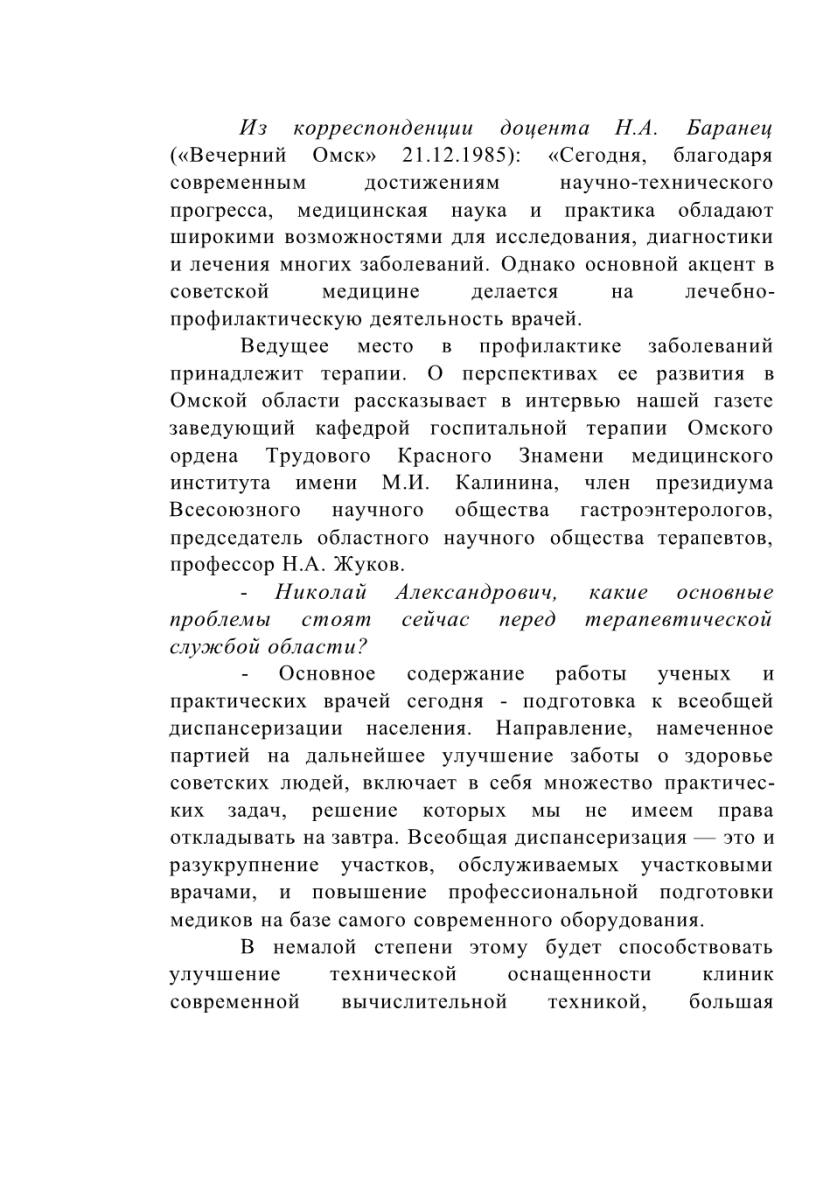 Из корреспонденции доцента Н.А. Баранец («Вечерний Омск» 21.12.1985): «Сегодня, благодаря современным достижениям научно-технического прогресса, медицинская наука и практика обладают широкими возможностями для исследования, диагностики и лечения многих заболеваний. Однако основной акцент в советской медицине делается на лечебно-профилактическую деятельность врачей.

Ведущее место в профилактике заболеваний принадлежит терапии. О перспективах ее развития в Омской области рассказывает в интервью нашей газете заведующий кафедрой госпитальной терапии Омского ордена Трудового Красного Знамени медицинского института имени М.И. Калинина, член президиума Всесоюзного научного общества гастроэнтерологов, председатель областного научного общества терапевтов, профессор Н.А. Жуков.

- Николай Александрович, какие основные проблемы стоят сейчас перед терапевтической службой области?

- Основное содержание работы ученых и практических врачей сегодня - подготовка к всеобщей диспансеризации населения. Направление, намеченное партией на дальнейшее улучшение заботы о здоровье советских людей, включает в себя множество практических задач, решение которых мы не имеем права откладывать на завтра. Всеобщая диспансеризация — это и разукрупнение участков, обслуживаемых участковыми врачами, и повышение профессиональной подготовки медиков на базе самого современного оборудования.

В немалой степени этому будет способствовать улучшение технической оснащенности клиник современной вычислительной техникой, большая